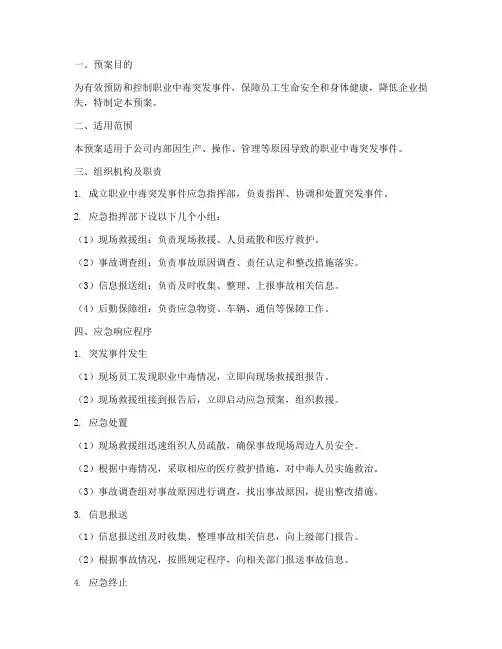 一、预案目的

为有效预防和控制职业中毒突发事件，保障员工生命安全和身体健康，降低企业损失，特制定本预案。

二、适用范围

本预案适用于公司内部因生产、操作、管理等原因导致的职业中毒突发事件。

三、组织机构及职责

1. 成立职业中毒突发事件应急指挥部，负责指挥、协调和处置突发事件。

2. 应急指挥部下设以下几个小组：

（1）现场救援组：负责现场救援、人员疏散和医疗救护。

（2）事故调查组：负责事故原因调查、责任认定和整改措施落实。

（3）信息报送组：负责及时收集、整理、上报事故相关信息。

（4）后勤保障组：负责应急物资、车辆、通信等保障工作。

四、应急响应程序

1. 突发事件发生

（1）现场员工发现职业中毒情况，立即向现场救援组报告。

（2）现场救援组接到报告后，立即启动应急预案，组织救援。

2. 应急处置

（1）现场救援组迅速组织人员疏散，确保事故现场周边人员安全。

（2）根据中毒情况，采取相应的医疗救护措施，对中毒人员实施救治。

（3）事故调查组对事故原因进行调查，找出事故原因，提出整改措施。

3. 信息报送

（1）信息报送组及时收集、整理事故相关信息，向上级部门报告。

（2）根据事故情况，按照规定程序，向相关部门报送事故信息。

4. 应急终止